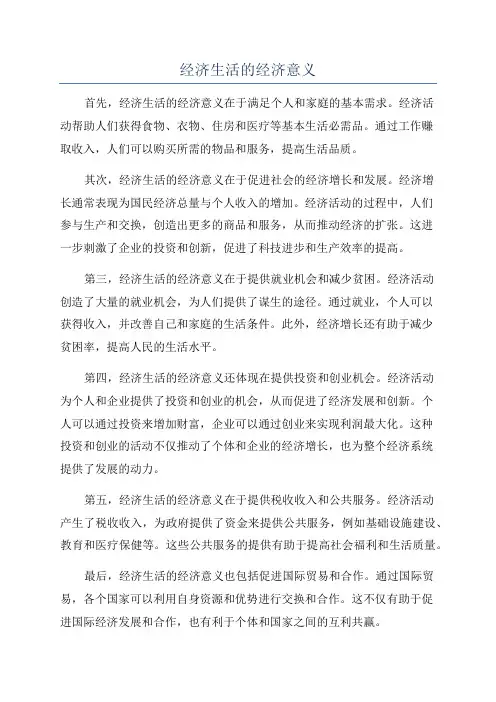 经济生活的经济意义

首先，经济生活的经济意义在于满足个人和家庭的基本需求。经济活动帮助人们获得食物、衣物、住房和医疗等基本生活必需品。通过工作赚取收入，人们可以购买所需的物品和服务，提高生活品质。

其次，经济生活的经济意义在于促进社会的经济增长和发展。经济增长通常表现为国民经济总量与个人收入的增加。经济活动的过程中，人们参与生产和交换，创造出更多的商品和服务，从而推动经济的扩张。这进一步刺激了企业的投资和创新，促进了科技进步和生产效率的提高。

第三，经济生活的经济意义在于提供就业机会和减少贫困。经济活动创造了大量的就业机会，为人们提供了谋生的途径。通过就业，个人可以获得收入，并改善自己和家庭的生活条件。此外，经济增长还有助于减少贫困率，提高人民的生活水平。

第四，经济生活的经济意义还体现在提供投资和创业机会。经济活动为个人和企业提供了投资和创业的机会，从而促进了经济发展和创新。个人可以通过投资来增加财富，企业可以通过创业来实现利润最大化。这种投资和创业的活动不仅推动了个体和企业的经济增长，也为整个经济系统提供了发展的动力。

第五，经济生活的经济意义在于提供税收收入和公共服务。经济活动产生了税收收入，为政府提供了资金来提供公共服务，例如基础设施建设、教育和医疗保健等。这些公共服务的提供有助于提高社会福利和生活质量。

最后，经济生活的经济意义也包括促进国际贸易和合作。通过国际贸易，各个国家可以利用自身资源和优势进行交换和合作。这不仅有助于促进国际经济发展和合作，也有利于个体和国家之间的互利共赢。